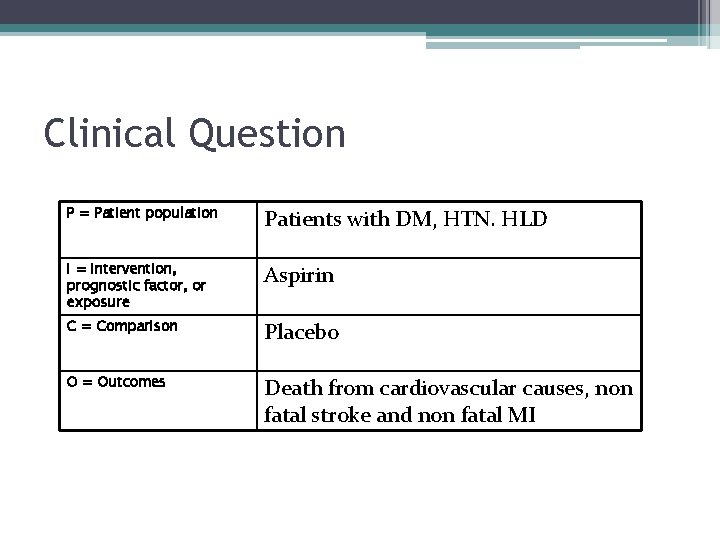 Clinical Question

| P = Patient population | Patients with DM, HTN. HLD |
|---|---|
| I = Intervention, prognostic factor, or exposure | Aspirin |
| C = Comparison | Placebo |
| O = Outcomes | Death from cardiovascular causes, non fatal stroke and non fatal MI |